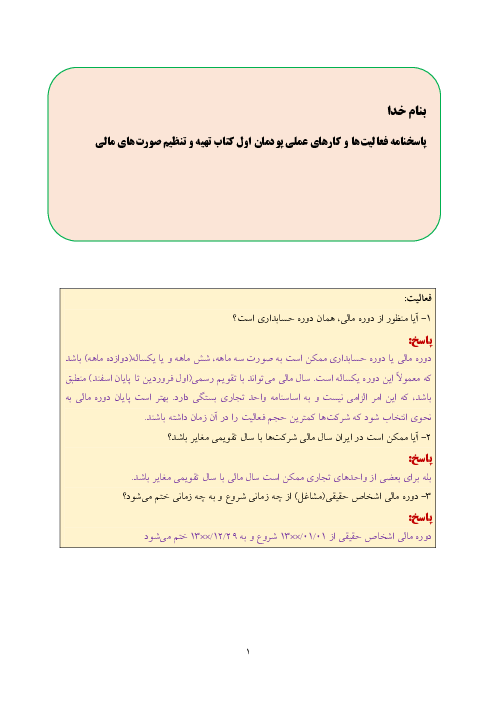 بنام خدا

پاسخنامه فعالیت‌ها و کارهای عملی پودمان اول کتاب تهیه و تنظیم صورت‌های مالی

فعالیت:

۱- آیا منظور از دوره مالی، همان دوره حسابداری است؟

پاسخ:

دوره مالی یا دوره حسابداری ممکن است به صورت سه ماهه، شش ماهه و یا یکساله(دوازده ماهه) باشد که معمولاً این دوره یکساله است. سال مالی می‌تواند با تقویم رسمی(اول فروردین تا پایان اسفند) منطبق باشد، که این امر الزامی نیست و به اساسنامه واحد تجاری بستگی دارد. بهتر است پایان دوره مالی به نحوی انتخاب شود که شرکت‌ها کمترین حجم فعالیت را در آن زمان داشته باشند.

۲- آیا ممکن است در ایران سال مالی شرکت‌ها با سال تقویمی مغایر باشد؟

پاسخ:

بله برای بعضی از واحدهای تجاری ممکن است سال مالی با سال تقویمی مغایر باشد.

۳- دوره مالی اشخاص حقیقی(مشاغل) از چه زمانی شروع و به چه زمانی ختم می‌شود؟

پاسخ:

دوره مالی اشخاص حقیقی از ۱۳xx/۰۱/۰۱ شروع و به ۱۳xx/۱۲/۲۹ ختم می‌شود

۱